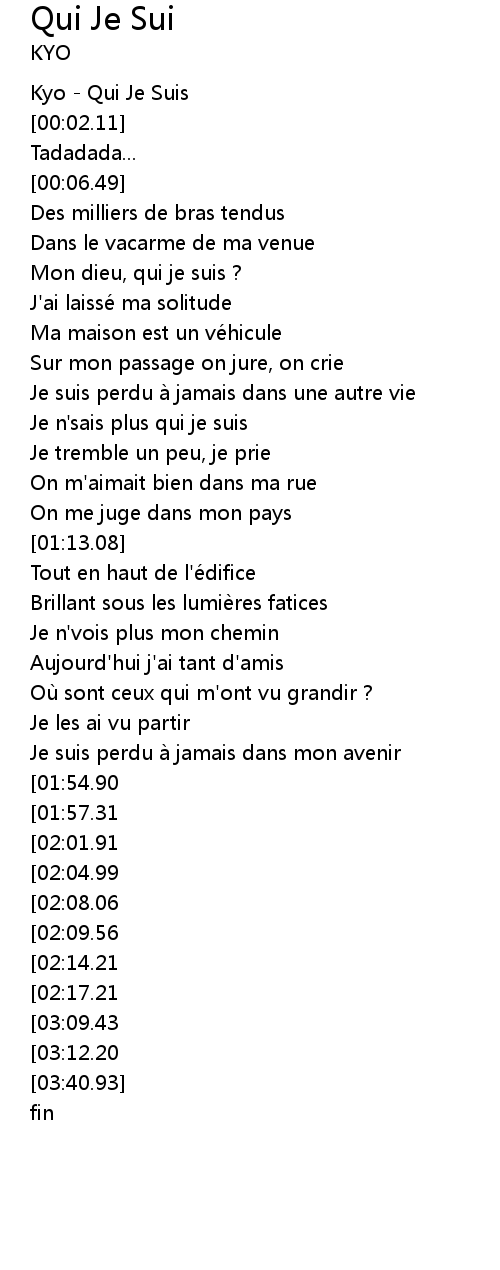 Qui Je Sui
KYO

Kyo - Qui Je Suis
[00:02.11]
Tadadada...
[00:06.49]
Des milliers de bras tendus
Dans le vacarme de ma venue
Mon dieu, qui je suis ?
J'ai laissé ma solitude
Ma maison est un véhicule
Sur mon passage on jure, on crie
Je suis perdu à jamais dans une autre vie
Je n'sais plus qui je suis
Je tremble un peu, je prie
On m'aimait bien dans ma rue
On me juge dans mon pays
[01:13.08]
Tout en haut de l'édifice
Brillant sous les lumières fatices
Je n'vois plus mon chemin
Aujourd'hui j'ai tant d'amis
Où sont ceux qui m'ont vu grandir ?
Je les ai vu partir
Je suis perdu à jamais dans mon avenir
[01:54.90
[01:57.31
[02:01.91
[02:04.99
[02:08.06
[02:09.56
[02:14.21
[02:17.21
[03:09.43
[03:12.20
[03:40.93]
fin